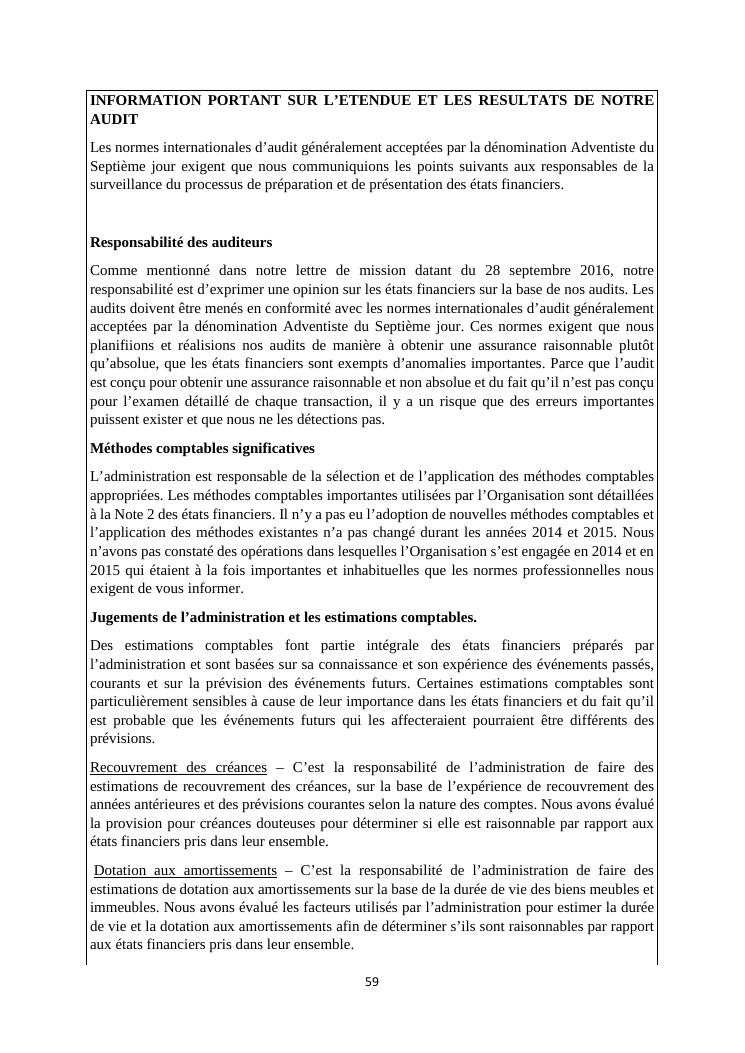 INFORMATION PORTANT SUR L'ETENDUE ET LES RESULTATS DE NOTRE AUDIT

Les normes internationales d'audit généralement acceptées par la dénomination Adventiste du Septième jour exigent que nous communiquions les points suivants aux responsables de la surveillance du processus de préparation et de présentation des états financiers.

Responsabilité des auditeurs

Comme mentionné dans notre lettre de mission datant du 28 septembre 2016, notre responsabilité est d'exprimer une opinion sur les états financiers sur la base de nos audits. Les audits doivent être menés en conformité avec les normes internationales d'audit généralement acceptées par la dénomination Adventiste du Septième jour. Ces normes exigent que nous planifiions et réalisions nos audits de manière à obtenir une assurance raisonnable plutôt qu'absolue, que les états financiers sont exempts d'anomalies importantes. Parce que l'audit est conçu pour obtenir une assurance raisonnable et non absolue et du fait qu'il n'est pas conçu pour l'examen détaillé de chaque transaction, il y a un risque que des erreurs importantes puissent exister et que nous ne les détections pas.

Méthodes comptables significatives

L'administration est responsable de la sélection et de l'application des méthodes comptables appropriées. Les méthodes comptables importantes utilisées par l'Organisation sont détaillées à la Note 2 des états financiers. Il n'y a pas eu l'adoption de nouvelles méthodes comptables et l'application des méthodes existantes n'a pas changé durant les années 2014 et 2015. Nous n'avons pas constaté des opérations dans lesquelles l'Organisation s'est engagée en 2014 et en 2015 qui étaient à la fois importantes et inhabituelles que les normes professionnelles nous exigent de vous informer.

Jugements de l'administration et les estimations comptables.

Des estimations comptables font partie intégrale des états financiers préparés par l'administration et sont basées sur sa connaissance et son expérience des événements passés, courants et sur la prévision des événements futurs. Certaines estimations comptables sont particulièrement sensibles à cause de leur importance dans les états financiers et du fait qu'il est probable que les événements futurs qui les affecteraient pourraient être différents des prévisions.

Recouvrement des créances – C'est la responsabilité de l'administration de faire des estimations de recouvrement des créances, sur la base de l'expérience de recouvrement des années antérieures et des prévisions courantes selon la nature des comptes. Nous avons évalué la provision pour créances douteuses pour déterminer si elle est raisonnable par rapport aux états financiers pris dans leur ensemble.

Dotation aux amortissements – C'est la responsabilité de l'administration de faire des estimations de dotation aux amortissements sur la base de la durée de vie des biens meubles et immeubles. Nous avons évalué les facteurs utilisés par l'administration pour estimer la durée de vie et la dotation aux amortissements afin de déterminer s'ils sont raisonnables par rapport aux états financiers pris dans leur ensemble.

59